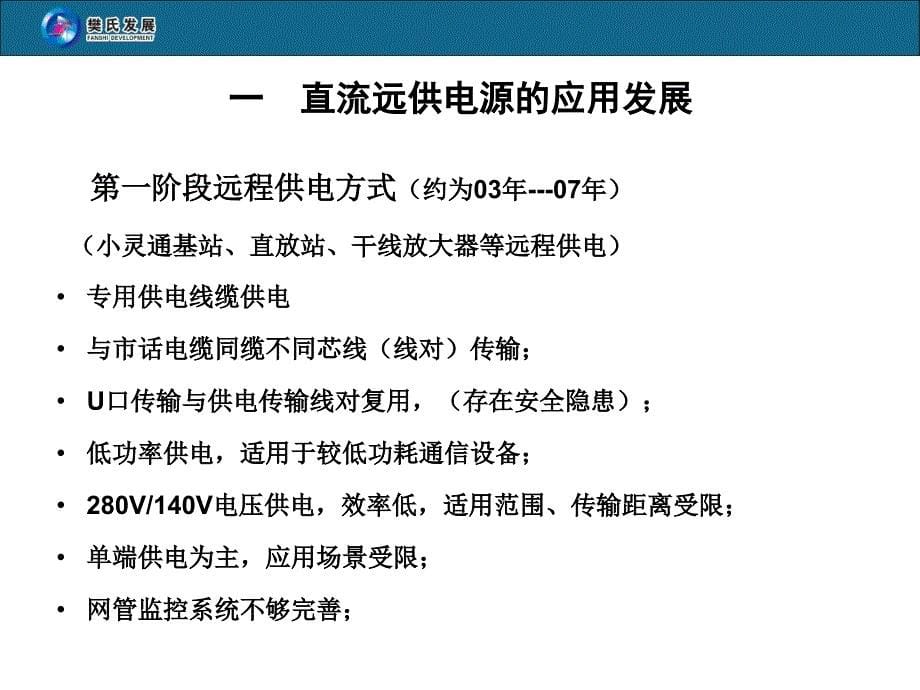 樊氏发展
FANSHI DEVELOPMENT

一 直流远供电源的应用发展

第一阶段远程供电方式（约为03年---07年）

（小灵通基站、直放站、干线放大器等远程供电）

• 专用供电线缆供电
• 与市话电缆同缆不同芯线（线对）传输；
• U口传输与供电传输线对复用，（存在安全隐患）；
• 低功率供电，适用于较低功耗通信设备；
• 280V/140V电压供电，效率低，适用范围、传输距离受限；
• 单端供电为主，应用场景受限；
• 网管监控系统不够完善；